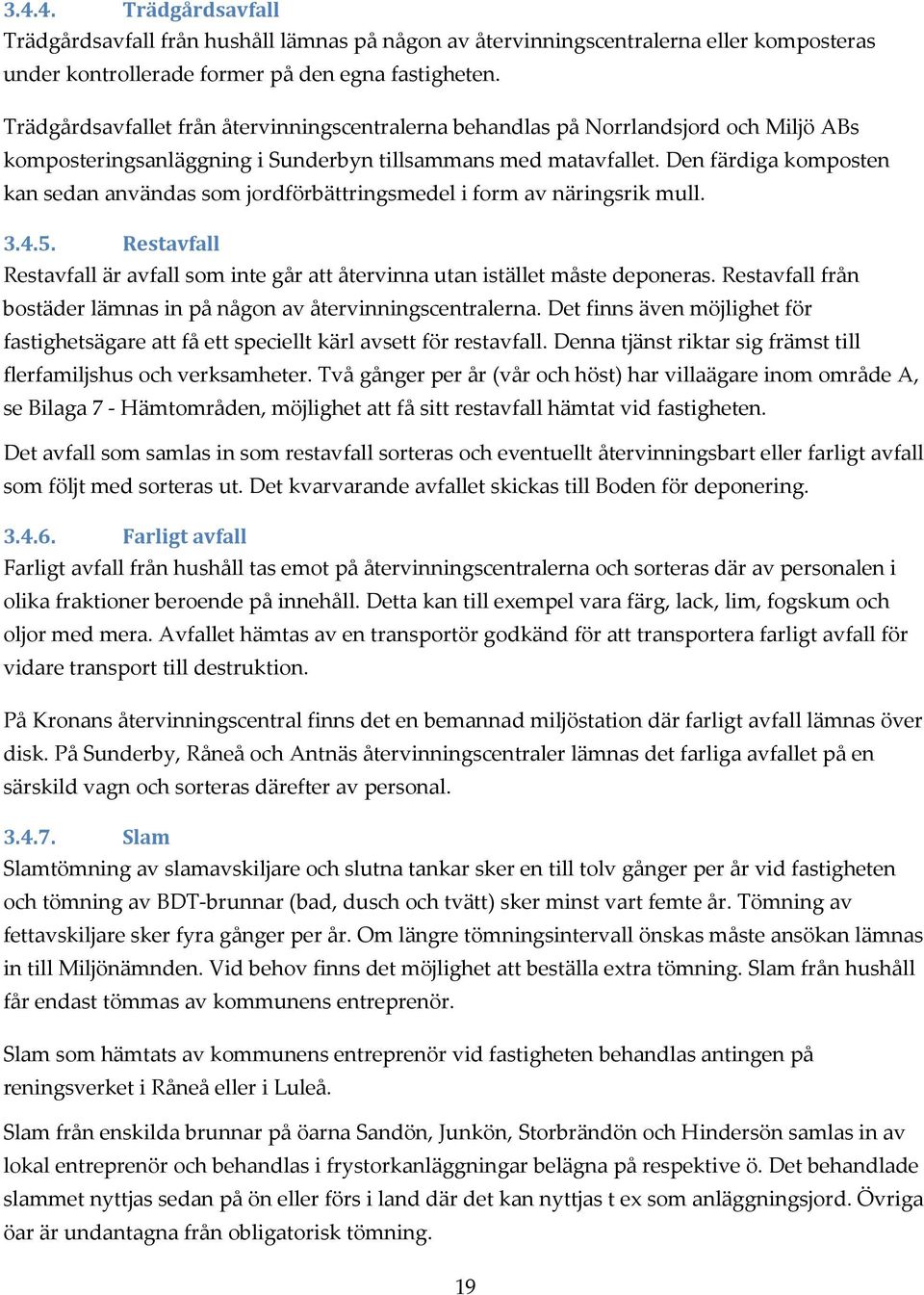 3.4.4. Trädgårdsavfall
Trädgårdsavfall från hushåll lämnas på någon av återvinningscentralerna eller komposteras under kontrollerade former på den egna fastigheten.

Trädgårdsavfallet från återvinningscentralerna behandlas på Norrlandsjord och Miljö ABs komposteringsanläggning i Sunderbyn tillsammans med matavfallet. Den färdiga komposten kan sedan användas som jordförbättringsmedel i form av näringsrik mull.

3.4.5. Restavfall
Restavfall är avfall som inte går att återvinna utan istället måste deponeras. Restavfall från bostäder lämnas in på någon av återvinningscentralerna. Det finns även möjlighet för fastighetsägare att få ett speciellt kärl avsett för restavfall. Denna tjänst riktar sig främst till flerfamiljshus och verksamheter. Två gånger per år (vår och höst) har villaägare inom område A, se Bilaga 7 - Hämtområden, möjlighet att få sitt restavfall hämtat vid fastigheten.

Det avfall som samlas in som restavfall sorteras och eventuellt återvinningsbart eller farligt avfall som följt med sorteras ut. Det kvarvarande avfallet skickas till Boden för deponering.

3.4.6. Farligt avfall
Farligt avfall från hushåll tas emot på återvinningscentralerna och sorteras där av personalen i olika fraktioner beroende på innehåll. Detta kan till exempel vara färg, lack, lim, fogskum och oljor med mera. Avfallet hämtas av en transportör godkänd för att transportera farligt avfall för vidare transport till destruktion.

På Kronans återvinningscentral finns det en bemannad miljöstation där farligt avfall lämnas över disk. På Sunderby, Råneå och Antnäs återvinningscentraler lämnas det farliga avfallet på en särskild vagn och sorteras därefter av personal.

3.4.7. Slam
Slamtömning av slamavskiljare och slutna tankar sker en till tolv gånger per år vid fastigheten och tömning av BDT-brunnar (bad, dusch och tvätt) sker minst vart femte år. Tömning av fettavskiljare sker fyra gånger per år. Om längre tömningsintervall önskas måste ansökan lämnas in till Miljönämnden. Vid behov finns det möjlighet att beställa extra tömning. Slam från hushåll får endast tömmas av kommunens entreprenör.

Slam som hämtats av kommunens entreprenör vid fastigheten behandlas antingen på reningsverket i Råneå eller i Luleå.

Slam från enskilda brunnar på öarna Sandön, Junkön, Storbrändön och Hindersön samlas in av lokal entreprenör och behandlas i frystorkanläggningar belägna på respektive ö. Det behandlade slammet nyttjas sedan på ön eller förs i land där det kan nyttjas t ex som anläggningsjord. Övriga öar är undantagna från obligatorisk tömning.

19